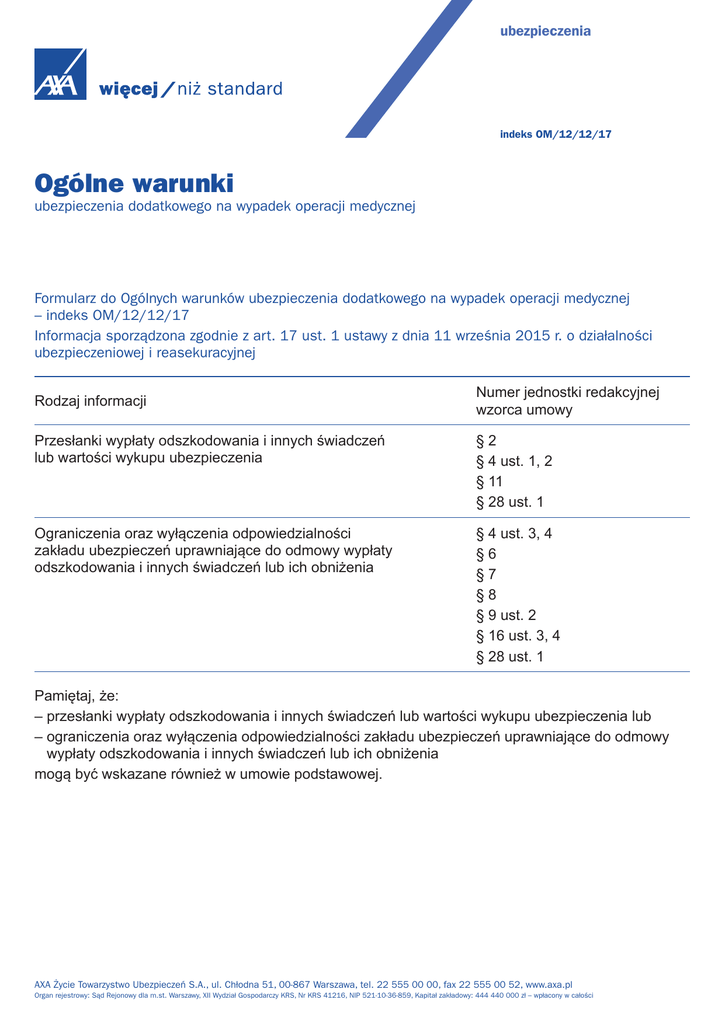 AXA

więcej / niż standard

ubezpieczenia

indeks OM/12/12/17

Ogólne warunki
ubezpieczenia dodatkowego na wypadek operacji medycznej

Formularz do Ogólnych warunków ubezpieczenia dodatkowego na wypadek operacji medycznej – indeks OM/12/12/17
Informacja sporządzona zgodnie z art. 17 ust. 1 ustawy z dnia 11 września 2015 r. o działalności ubezpieczeniowej i reasekuracyjnej

| Rodzaj informacji | Numer jednostki redakcyjnej wzorca umowy |
|---|---|
| Przesłanki wypłaty odszkodowania i innych świadczeń lub wartości wykupu ubezpieczenia | § 2<br>§ 4 ust. 1, 2<br>§ 11<br>§ 28 ust. 1 |
| Ograniczenia oraz wyłączenia odpowiedzialności zakładu ubezpieczeń uprawniające do odmowy wypłaty odszkodowania i innych świadczeń lub ich obniżenia | § 4 ust. 3, 4<br>§ 6<br>§ 7<br>§ 8<br>§ 9 ust. 2<br>§ 16 ust. 3, 4<br>§ 28 ust. 1 |

Pamiętaj, że:
– przesłanki wypłaty odszkodowania i innych świadczeń lub wartości wykupu ubezpieczenia lub
– ograniczenia oraz wyłączenia odpowiedzialności zakładu ubezpieczeń uprawniające do odmowy wypłaty odszkodowania i innych świadczeń lub ich obniżenia
mogą być wskazane również w umowie podstawowej.

AXA Życie Towarzystwo Ubezpieczeń S.A., ul. Chłodna 51, 00-867 Warszawa, tel. 22 555 00 00, fax 22 555 00 52, www.axa.pl
Organ rejestrowy: Sąd Rejonowy dla m.st. Warszawy, XII Wydział Gospodarczy KRS, Nr KRS 41216, NIP 521-10-36-859, Kapitał zakładowy: 444 440 000 zł – wpłacony w całości